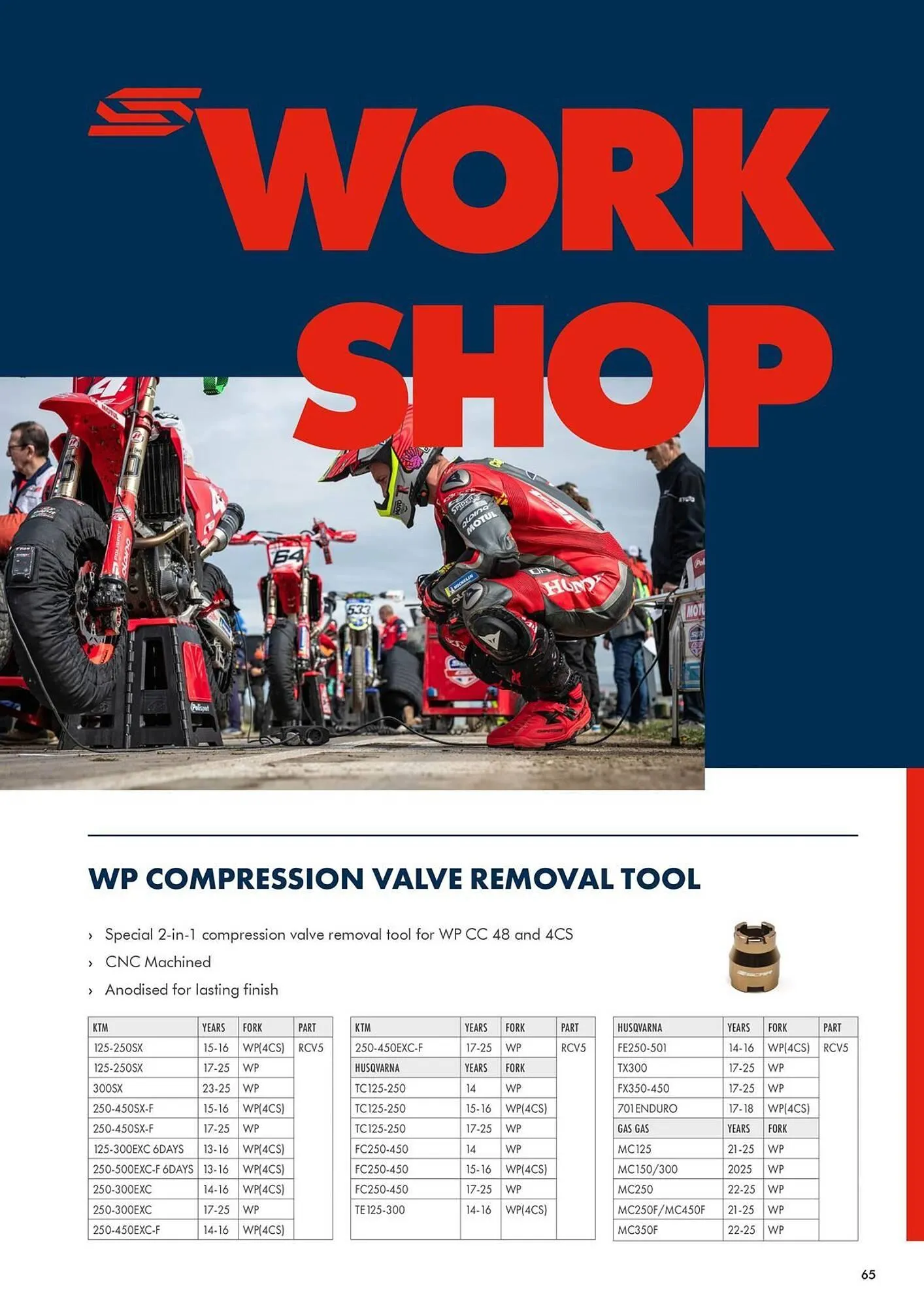 WORK SHOP

WP COMPRESSION VALVE REMOVAL TOOL

› Special 2-in-1 compression valve removal tool for WP CC 48 and 4CS
› CNC Machined
› Anodised for lasting finish

| KTM | YEARS | FORK | PART |
|---|---|---|---|
| 125-250SX | 15-16 | WP(4CS) | RCV5 |
| 125-250SX | 17-25 | WP | |
| 300SX | 23-25 | WP | |
| 250-450SX-F | 15-16 | WP(4CS) | |
| 250-450SX-F | 17-25 | WP | |
| 125-300EXC 6DAYS | 13-16 | WP(4CS) | |
| 250-500EXC-F 6DAYS | 13-16 | WP(4CS) | |
| 250-300EXC | 14-16 | WP(4CS) | |
| 250-300EXC | 17-25 | WP | |
| 250-450EXC-F | 14-16 | WP(4CS) | |

| KTM | YEARS | FORK | PART |
|---|---|---|---|
| 250-450EXC-F | 17-25 | WP | RCV5 |
| HUSQVARNA | YEARS | FORK | |
| TC125-250 | 14 | WP | |
| TC125-250 | 15-16 | WP(4CS) | |
| TC125-250 | 17-25 | WP | |
| FC250-450 | 14 | WP | |
| FC250-450 | 15-16 | WP(4CS) | |
| FC250-450 | 17-25 | WP | |
| TE125-300 | 14-16 | WP(4CS) | |

| HUSQVARNA | YEARS | FORK | PART |
|---|---|---|---|
| FE250-501 | 14-16 | WP(4CS) | RCV5 |
| TX300 | 17-25 | WP | |
| FX350-450 | 17-25 | WP | |
| 701ENDURO | 17-18 | WP(4CS) | |
| GAS GAS | YEARS | FORK | |
| MC125 | 21-25 | WP | |
| MC150/300 | 2025 | WP | |
| MC250 | 22-25 | WP | |
| MC250F/MC450F | 21-25 | WP | |
| MC350F | 22-25 | WP | |

65